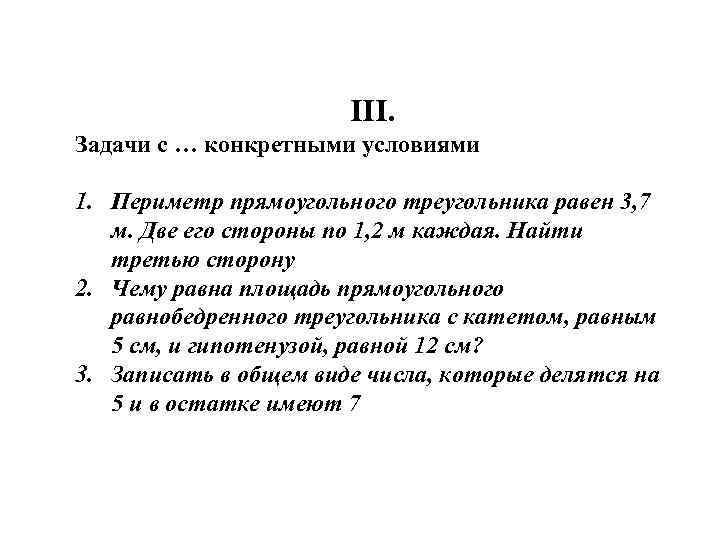 III.

Задачи с … конкретными условиями

1. Периметр прямоугольного треугольника равен 3,7 м. Две его стороны по 1,2 м каждая. Найти третью сторону
2. Чему равна площадь прямоугольного равнобедренного треугольника с катетом, равным 5 см, и гипотенузой, равной 12 см?
3. Записать в общем виде числа, которые делятся на 5 и в остатке имеют 7